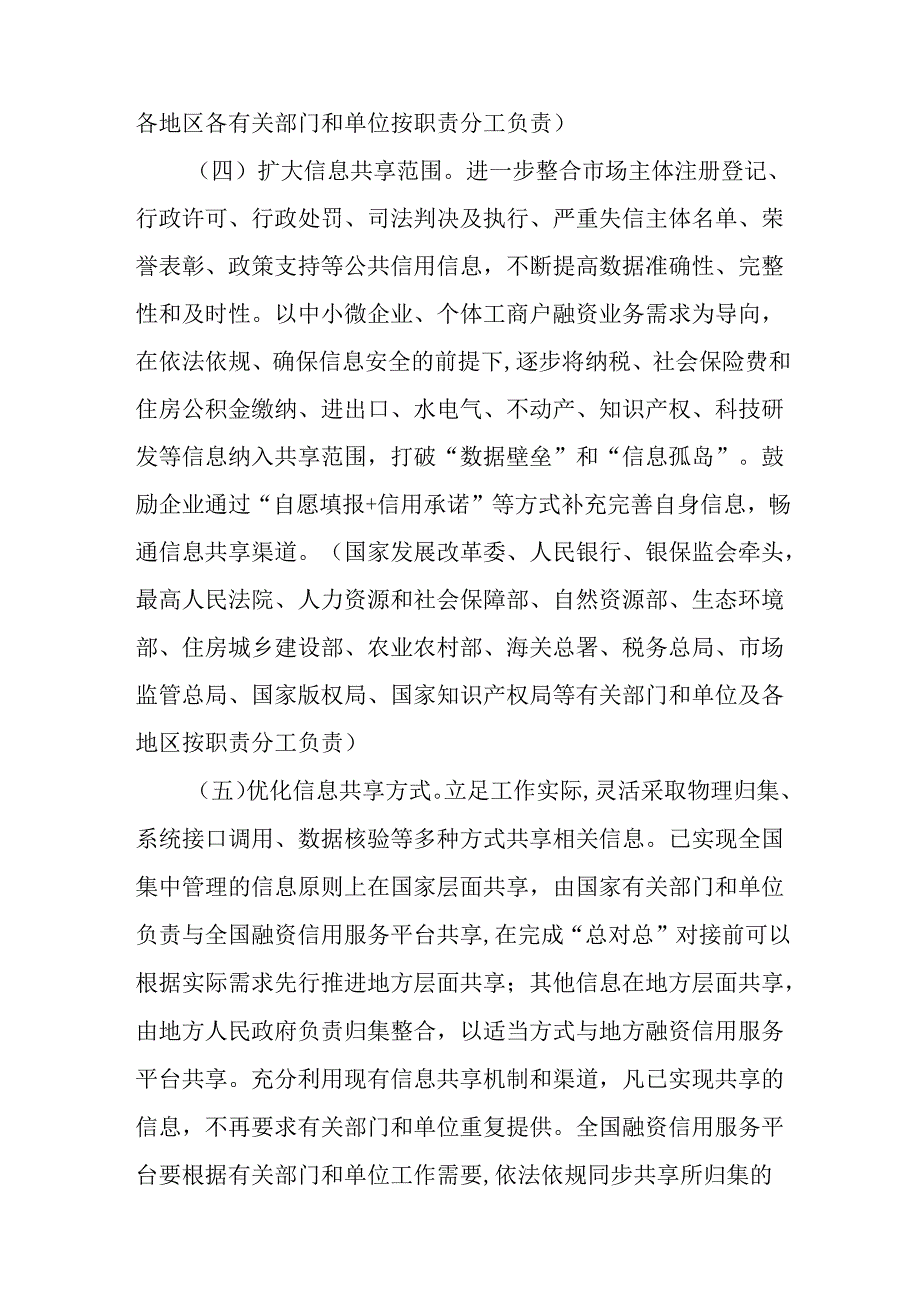 各地区各有关部门和单位按职责分工负责）

（四）扩大信息共享范围。进一步整合市场主体注册登记、行政许可、行政处罚、司法判决及执行、严重失信主体名单、荣誉表彰、政策支持等公共信用信息，不断提高数据准确性、完整性和及时性。以中小微企业、个体工商户融资业务需求为导向，在依法依规、确保信息安全的前提下，逐步将纳税、社会保险费和住房公积金缴纳、进出口、水电气、不动产、知识产权、科技研发等信息纳入共享范围，打破“数据壁垒”和“信息孤岛”。鼓励企业通过“自愿填报+信用承诺”等方式补充完善自身信息，畅通信息共享渠道。（国家发展改革委、人民银行、银保监会牵头，最高人民法院、人力资源和社会保障部、自然资源部、生态环境部、住房城乡建设部、农业农村部、海关总署、税务总局、市场监管总局、国家版权局、国家知识产权局等有关部门和单位及各地区按职责分工负责）

（五）优化信息共享方式。立足工作实际，灵活采取物理归集、系统接口调用、数据核验等多种方式共享相关信息。已实现全国集中管理的信息原则上在国家层面共享，由国家有关部门和单位负责与全国融资信用服务平台共享，在完成“总对总”对接前可以根据实际需求先行推进地方层面共享；其他信息在地方层面共享，由地方人民政府负责归集整合，以适当方式与地方融资信用服务平台共享。充分利用现有信息共享机制和渠道，凡已实现共享的信息，不再要求有关部门和单位重复提供。全国融资信用服务平台要根据有关部门和单位工作需要，依法依规同步共享所归集的